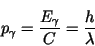 $p_\gamma = \frac{E_\gamma}{C} = \frac{h}{\lambda}$